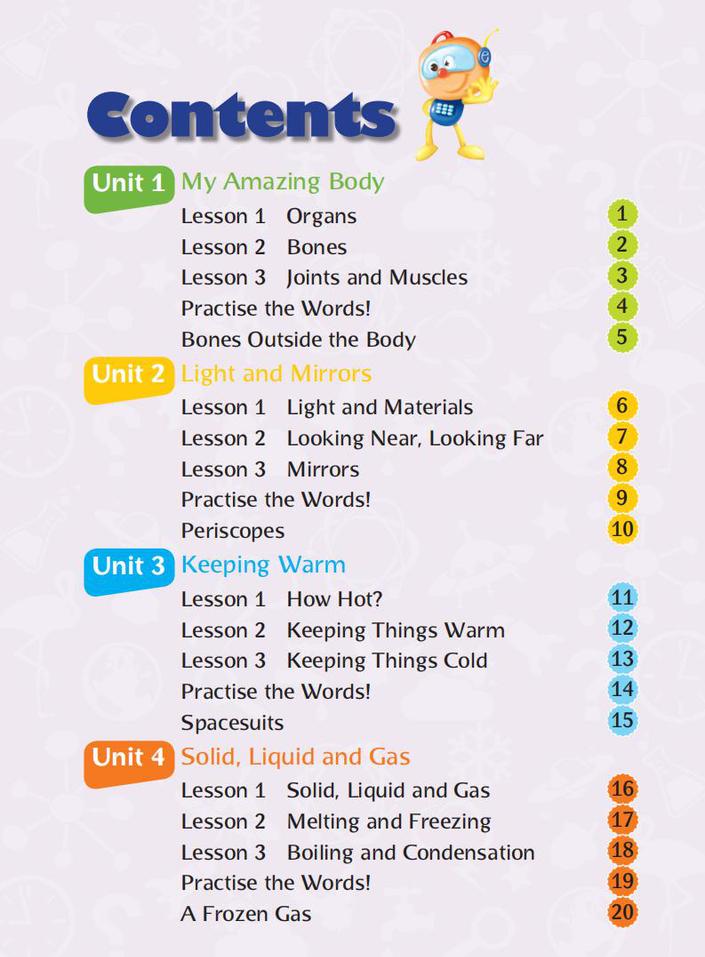 Contents

Unit 1 My Amazing Body
Lesson 1 Organs 1
Lesson 2 Bones 2
Lesson 3 Joints and Muscles 3
Practise the Words! 4
Bones Outside the Body 5

Unit 2 Light and Mirrors
Lesson 1 Light and Materials 6
Lesson 2 Looking Near, Looking Far 7
Lesson 3 Mirrors 8
Practise the Words! 9
Periscopes 10

Unit 3 Keeping Warm
Lesson 1 How Hot? 11
Lesson 2 Keeping Things Warm 12
Lesson 3 Keeping Things Cold 13
Practise the Words! 14
Spacesuits 15

Unit 4 Solid, Liquid and Gas
Lesson 1 Solid, Liquid and Gas 16
Lesson 2 Melting and Freezing 17
Lesson 3 Boiling and Condensation 18
Practise the Words! 19
A Frozen Gas 20